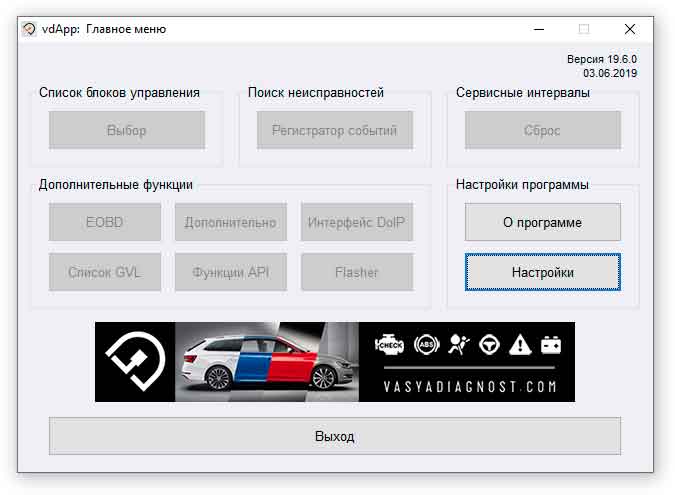 vdApp: Главное меню

Версия 19.6.0
03.06.2019

Список блоков управления
Выбор

Поиск неисправностей
Регистратор событий

Сервисные интервалы
Сброс

Дополнительные функции
EOBD
Дополнительно
Интерфейс DoIP
Список GVL
Функции API
Flasher

Настройки программы
О программе
Настройки

CHECK
ABS

VASYADIAGNOST.COM

Выход